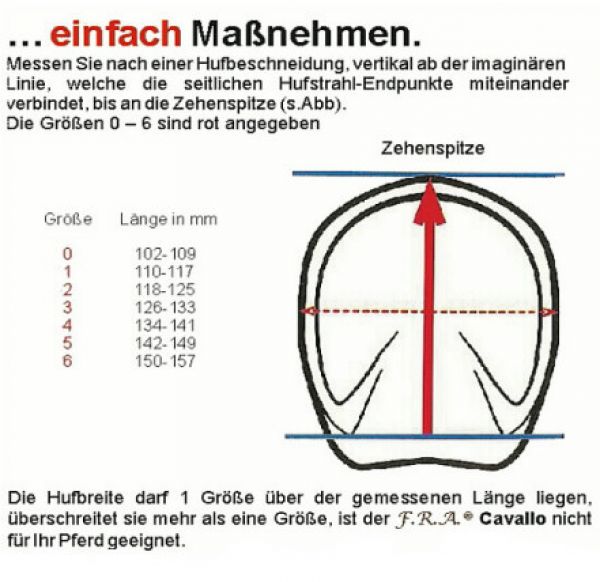 … einfach Maßnehmen.

Messen Sie nach einer Hufbeschneidung, vertikal ab der imaginären Linie, welche die seitlichen Hufstrahl-Endpunkte miteinander verbindet, bis an die Zehenspitze (s.Abb).
Die Größen 0 – 6 sind rot angegeben

Zehenspitze

| Größe | Länge in mm |
|---|---|
| 0 | 102-109 |
| 1 | 110-117 |
| 2 | 118-125 |
| 3 | 126-133 |
| 4 | 134-141 |
| 5 | 142-149 |
| 6 | 150-157 |

Die Hufbreite darf 1 Größe über der gemessenen Länge liegen, überschreitet sie mehr als eine Größe, ist der F.R.A.® Cavallo nicht für Ihr Pferd geeignet.